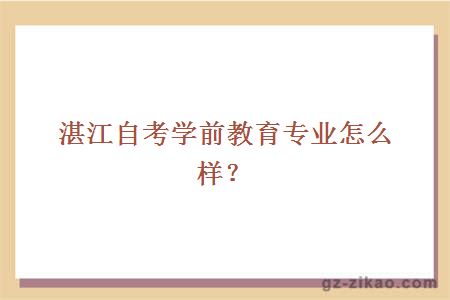 湛江自考学前教育专业怎么样？

gz-zikao.com